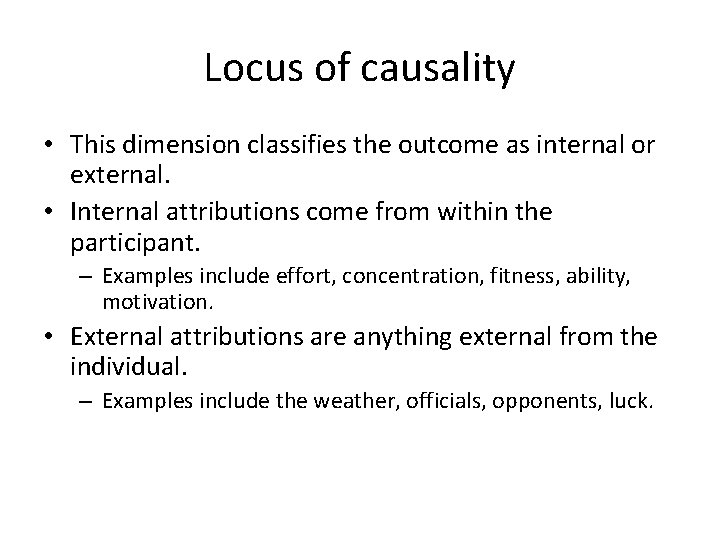 Locus of causality

• This dimension classifies the outcome as internal or external.
• Internal attributions come from within the participant.
– Examples include effort, concentration, fitness, ability, motivation.
• External attributions are anything external from the individual.
– Examples include the weather, officials, opponents, luck.